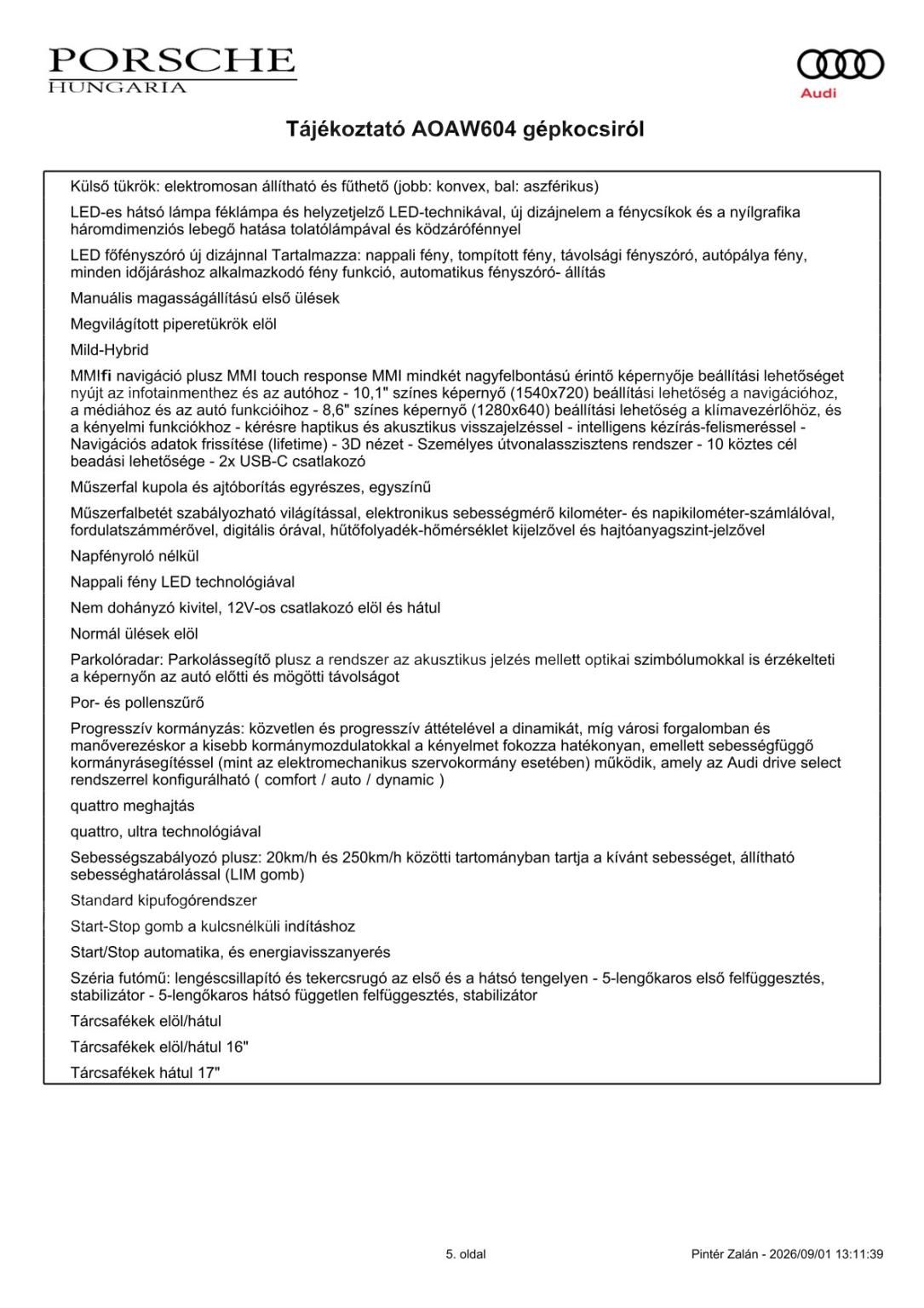 PORSCHE
HUNGARIA

Audi

Tájékoztató AOAW604 gépkocsiról

Külső tükrök: elektromosan állítható és fűthető (jobb: konvex, bal: aszférikus)

LED-es hátsó lámpa féklámpa és helyzetjelző LED-technikával, új dizájnelem a fénycsíkok és a nyílgrafika háromdimenziós lebegő hatása tolatólámpával és ködzárófénnyel

LED főfényszóró új dizájnnal Tartalmazza: nappali fény, tompított fény, távolsági fényszóró, autópálya fény, minden időjáráshoz alkalmazkodó fény funkció, automatikus fényszóró- állítás

Manuális magasságállítású első ülések

Megvilágított piperetükrök elöl

Mild-Hybrid

MMIfi navigáció plusz MMI touch response MMI mindkét nagyfelbontású érintő képernyője beállítási lehetőséget nyújt az infotainmenthez és az autóhoz - 10,1" színes képernyő (1540x720) beállítási lehetőség a navigációhoz, a médiához és az autó funkcióihoz - 8,6" színes képernyő (1280x640) beállítási lehetőség a klímavezérlőhöz, és a kényelmi funkciókhoz - kérésre haptikus és akusztikus visszajelzéssel - intelligens kézírás-felismeréssel - Navigációs adatok frissítése (lifetime) - 3D nézet - Személyes útvonalasszisztens rendszer - 10 köztes cél beadási lehetősége - 2x USB-C csatlakozó

Műszerfal kupola és ajtóborítás egyrészes, egyszínű

Műszerfalbetét szabályozható világítással, elektronikus sebességmérő kilométer- és napikilométer-számlálóval, fordulatszámmérővel, digitális órával, hűtőfolyadék-hőmérséklet kijelzővel és hajtóanyagszint-jelzővel

Napfényroló nélkül

Nappali fény LED technológiával

Nem dohányzó kivitel, 12V-os csatlakozó elöl és hátul

Normál ülések elöl

Parkolóradar: Parkolássegítő plusz a rendszer az akusztikus jelzés mellett optikai szimbólumokkal is érzékelteti a képernyőn az autó előtti és mögötti távolságot

Por- és pollenszűrő

Progresszív kormányzás: közvetlen és progresszív áttételével a dinamikát, míg városi forgalomban és manőverezéskor a kisebb kormánymozdulatokkal a kényelmet fokozza hatékonyan, emellett sebességfüggő kormányrásegítéssel (mint az elektromechanikus szervokormány esetében) működik, amely az Audi drive select rendszerrel konfigurálható ( comfort / auto / dynamic )

quattro meghajtás

quattro, ultra technológiával

Sebességszabályozó plusz: 20km/h és 250km/h közötti tartományban tartja a kívánt sebességet, állítható sebességhatárolással (LIM gomb)

Standard kipufogórendszer

Start-Stop gomb a kulcsnélküli indításhoz

Start/Stop automatika, és energiavisszanyerés

Széria futómű: lengéscsillapító és tekercsrugó az első és a hátsó tengelyen - 5-lengőkaros első felfüggesztés, stabilizátor - 5-lengőkaros hátsó független felfüggesztés, stabilizátor

Tárcsafékek elöl/hátul

Tárcsafékek elöl/hátul 16"

Tárcsafékek hátul 17"

5. oldal

Pintér Zalán - 2026/09/01 13:11:39